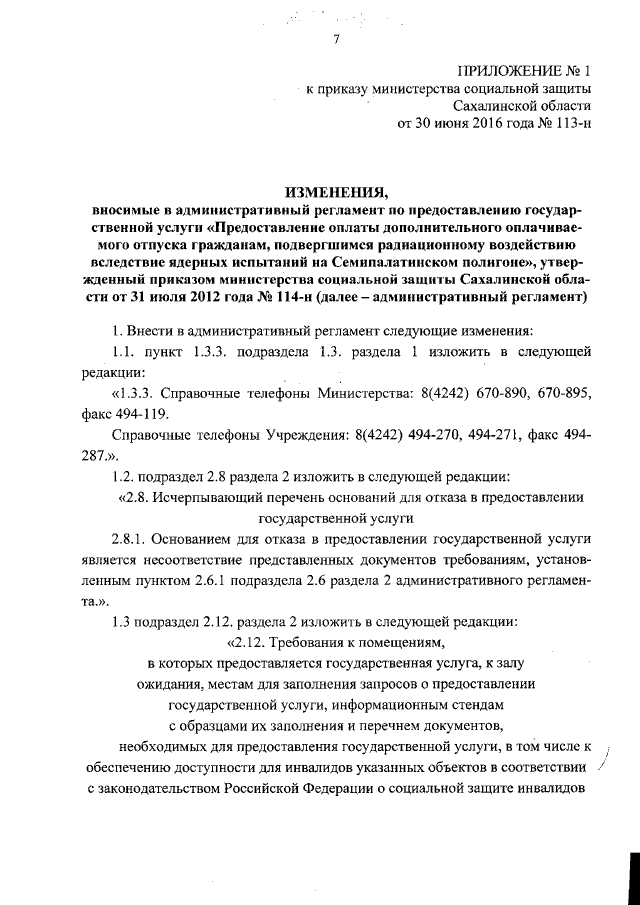 7

ПРИЛОЖЕНИЕ № 1
к приказу министерства социальной защиты
Сахалинской области
от 30 июня 2016 года № 113-н

ИЗМЕНЕНИЯ,
вносимые в административный регламент по предоставлению государственной услуги «Предоставление оплаты дополнительного оплачиваемого отпуска гражданам, подвергшимся радиационному воздействию вследствие ядерных испытаний на Семипалатинском полигоне», утвержденный приказом министерства социальной защиты Сахалинской области от 31 июля 2012 года № 114-н (далее – административный регламент)

1. Внести в административный регламент следующие изменения:

1.1. пункт 1.3.3. подраздела 1.3. раздела 1 изложить в следующей редакции:

«1.3.3. Справочные телефоны Министерства: 8(4242) 670-890, 670-895, факс 494-119.

Справочные телефоны Учреждения: 8(4242) 494-270, 494-271, факс 494-287.».

1.2. подраздел 2.8 раздела 2 изложить в следующей редакции:

«2.8. Исчерпывающий перечень оснований для отказа в предоставлении государственной услуги

2.8.1. Основанием для отказа в предоставлении государственной услуги является несоответствие представленных документов требованиям, установленным пунктом 2.6.1 подраздела 2.6 раздела 2 административного регламента.».

1.3 подраздел 2.12. раздела 2 изложить в следующей редакции:

«2.12. Требования к помещениям, в которых предоставляется государственная услуга, к залу ожидания, местам для заполнения запросов о предоставлении государственной услуги, информационным стендам с образцами их заполнения и перечнем документов, необходимых для предоставления государственной услуги, в том числе к обеспечению доступности для инвалидов указанных объектов в соответствии с законодательством Российской Федерации о социальной защите инвалидов